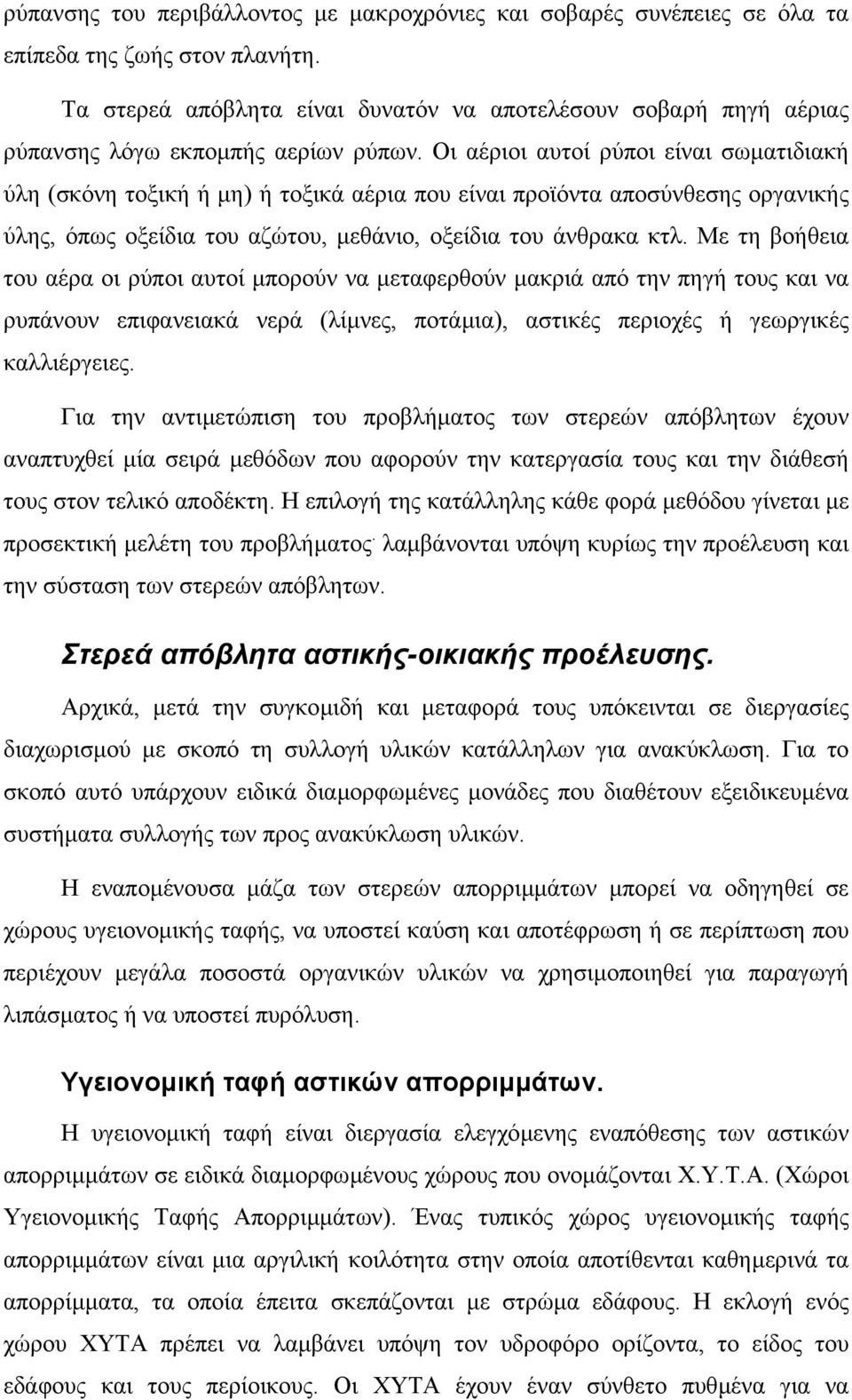 ρύπανσης του περιβάλλοντος με μακροχρόνιες και σοβαρές συνέπειες σε όλα τα επίπεδα της ζωής στον πλανήτη.

Τα στερεά απόβλητα είναι δυνατόν να αποτελέσουν σοβαρή πηγή αέριας ρύπανσης λόγω εκπομπής αερίων ρύπων. Οι αέριοι αυτοί ρύποι είναι σωματιδιακή ύλη (σκόνη τοξική ή μη) ή τοξικά αέρια που είναι προϊόντα αποσύνθεσης οργανικής ύλης, όπως οξείδια του αζώτου, μεθάνιο, οξείδια του άνθρακα κτλ. Με τη βοήθεια του αέρα οι ρύποι αυτοί μπορούν να μεταφερθούν μακριά από την πηγή τους και να ρυπάνουν επιφανειακά νερά (λίμνες, ποτάμια), αστικές περιοχές ή γεωργικές καλλιέργειες.

Για την αντιμετώπιση του προβλήματος των στερεών απόβλητων έχουν αναπτυχθεί μία σειρά μεθόδων που αφορούν την κατεργασία τους και την διάθεσή τους στον τελικό αποδέκτη. Η επιλογή της κατάλληλης κάθε φορά μεθόδου γίνεται με προσεκτική μελέτη του προβλήματος· λαμβάνονται υπόψη κυρίως την προέλευση και την σύσταση των στερεών απόβλητων.

Στερεά απόβλητα αστικής-οικιακής προέλευσης.

Αρχικά, μετά την συγκομιδή και μεταφορά τους υπόκεινται σε διεργασίες διαχωρισμού με σκοπό τη συλλογή υλικών κατάλληλων για ανακύκλωση. Για το σκοπό αυτό υπάρχουν ειδικά διαμορφωμένες μονάδες που διαθέτουν εξειδικευμένα συστήματα συλλογής των προς ανακύκλωση υλικών.

Η εναπομένουσα μάζα των στερεών απορριμμάτων μπορεί να οδηγηθεί σε χώρους υγειονομικής ταφής, να υποστεί καύση και αποτέφρωση ή σε περίπτωση που περιέχουν μεγάλα ποσοστά οργανικών υλικών να χρησιμοποιηθεί για παραγωγή λιπάσματος ή να υποστεί πυρόλυση.

Υγειονομική ταφή αστικών απορριμμάτων.

Η υγειονομική ταφή είναι διεργασία ελεγχόμενης εναπόθεσης των αστικών απορριμμάτων σε ειδικά διαμορφωμένους χώρους που ονομάζονται Χ.Υ.Τ.Α. (Χώροι Υγειονομικής Ταφής Απορριμμάτων). Ένας τυπικός χώρος υγειονομικής ταφής απορριμμάτων είναι μια αργιλική κοιλότητα στην οποία αποτίθενται καθημερινά τα απορρίμματα, τα οποία έπειτα σκεπάζονται με στρώμα εδάφους. Η εκλογή ενός χώρου ΧΥΤΑ πρέπει να λαμβάνει υπόψη τον υδροφόρο ορίζοντα, το είδος του εδάφους και τους περίοικους. Οι ΧΥΤΑ έχουν έναν σύνθετο πυθμένα για να